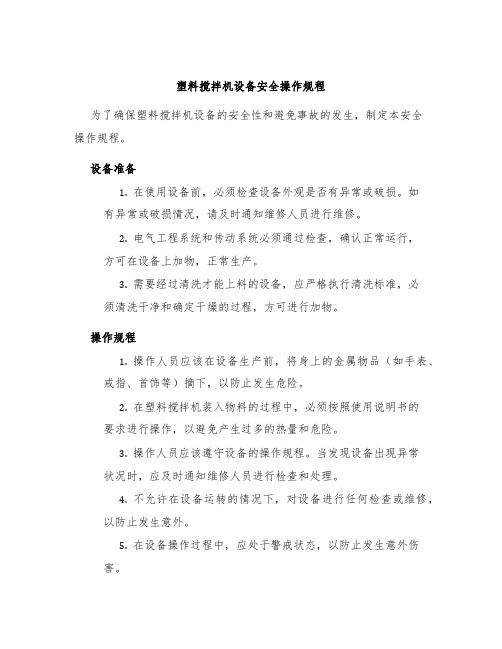 塑料搅拌机设备安全操作规程

为了确保塑料搅拌机设备的安全性和避免事故的发生，制定本安全操作规程。

设备准备

1. 在使用设备前，必须检查设备外观是否有异常或破损。如有异常或破损情况，请及时通知维修人员进行维修。

2. 电气工程系统和传动系统必须通过检查，确认正常运行，方可在设备上加物，正常生产。

3. 需要经过清洗才能上料的设备，应严格执行清洗标准，必须清洗干净和确定干燥的过程，方可进行加物。

操作规程

1. 操作人员应该在设备生产前，将身上的金属物品（如手表、戒指、首饰等）摘下，以防止发生危险。

2. 在塑料搅拌机装入物料的过程中，必须按照使用说明书的要求进行操作，以避免产生过多的热量和危险。

3. 操作人员应该遵守设备的操作规程。当发现设备出现异常状况时，应及时通知维修人员进行检查和处理。

4. 不允许在设备运转的情况下，对设备进行任何检查或维修，以防止发生意外。

5. 在设备操作过程中，应处于警戒状态，以防止发生意外伤害。